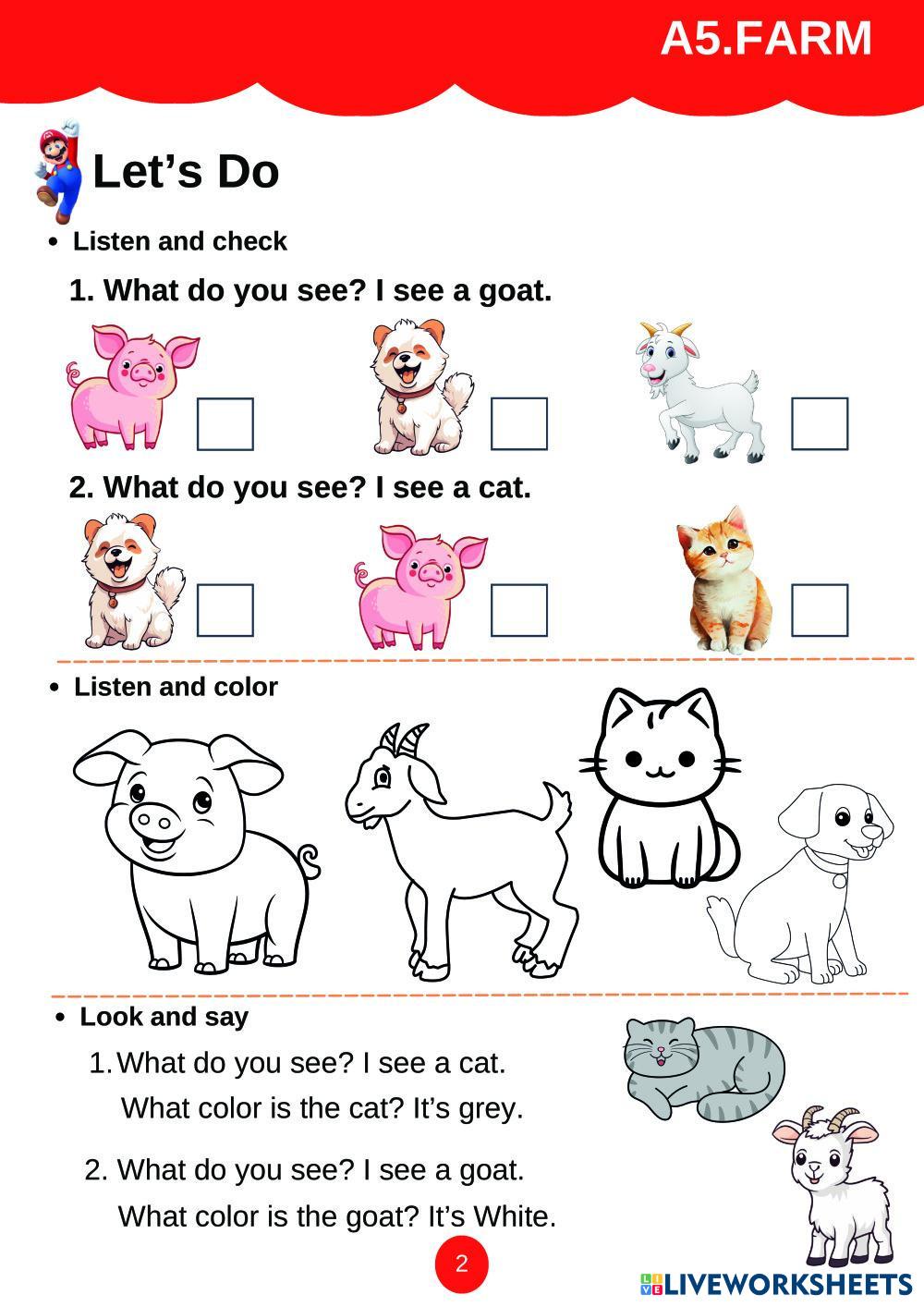 A5.FARM

Let's Do

• Listen and check

1. What do you see? I see a goat.

☐ ☐ ☐

2. What do you see? I see a cat.

☐ ☐ ☐

• Listen and color

• Look and say

1. What do you see? I see a cat.
What color is the cat? It's grey.

2. What do you see? I see a goat.
What color is the goat? It's White.

2

LIVEWORKSHEETS